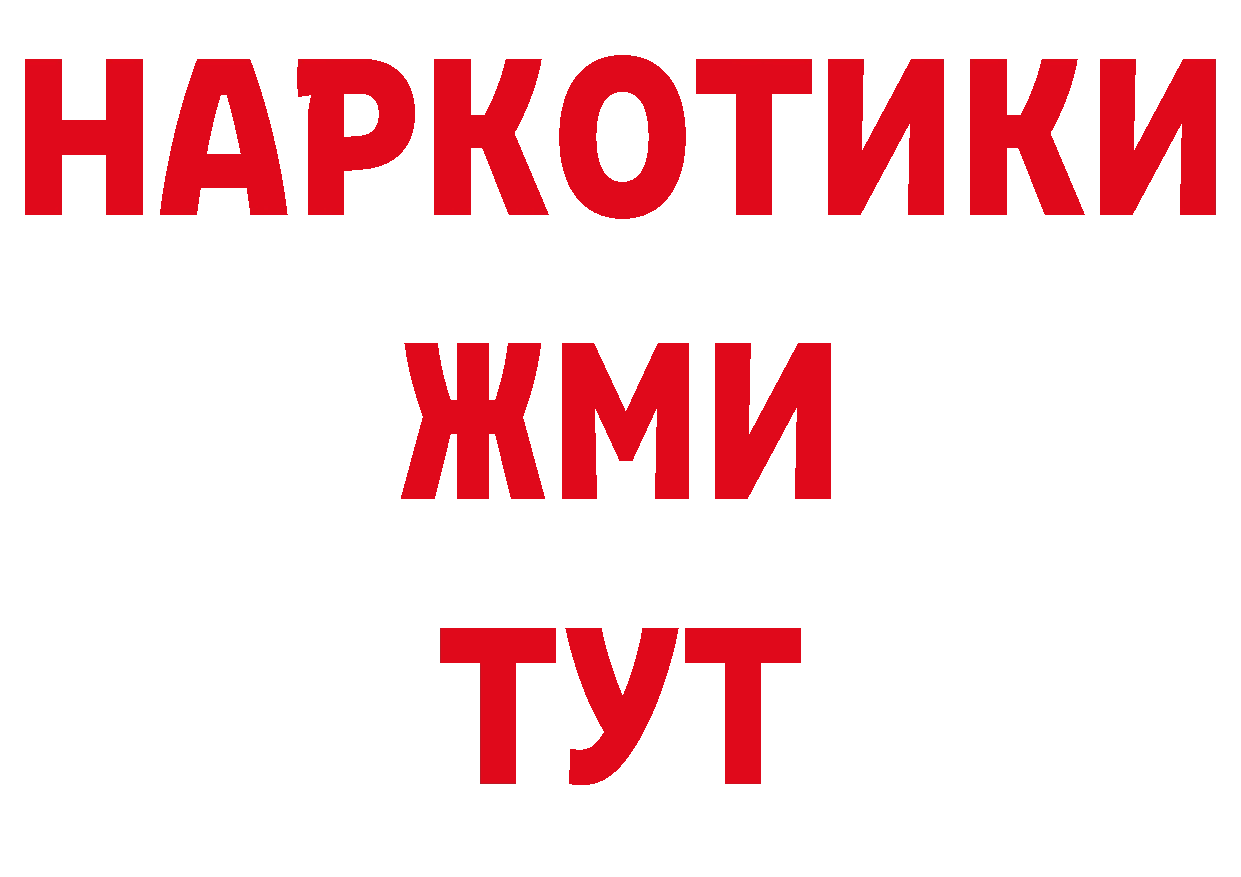 НАРКОТИКИ
ЖМИ
ТУТ